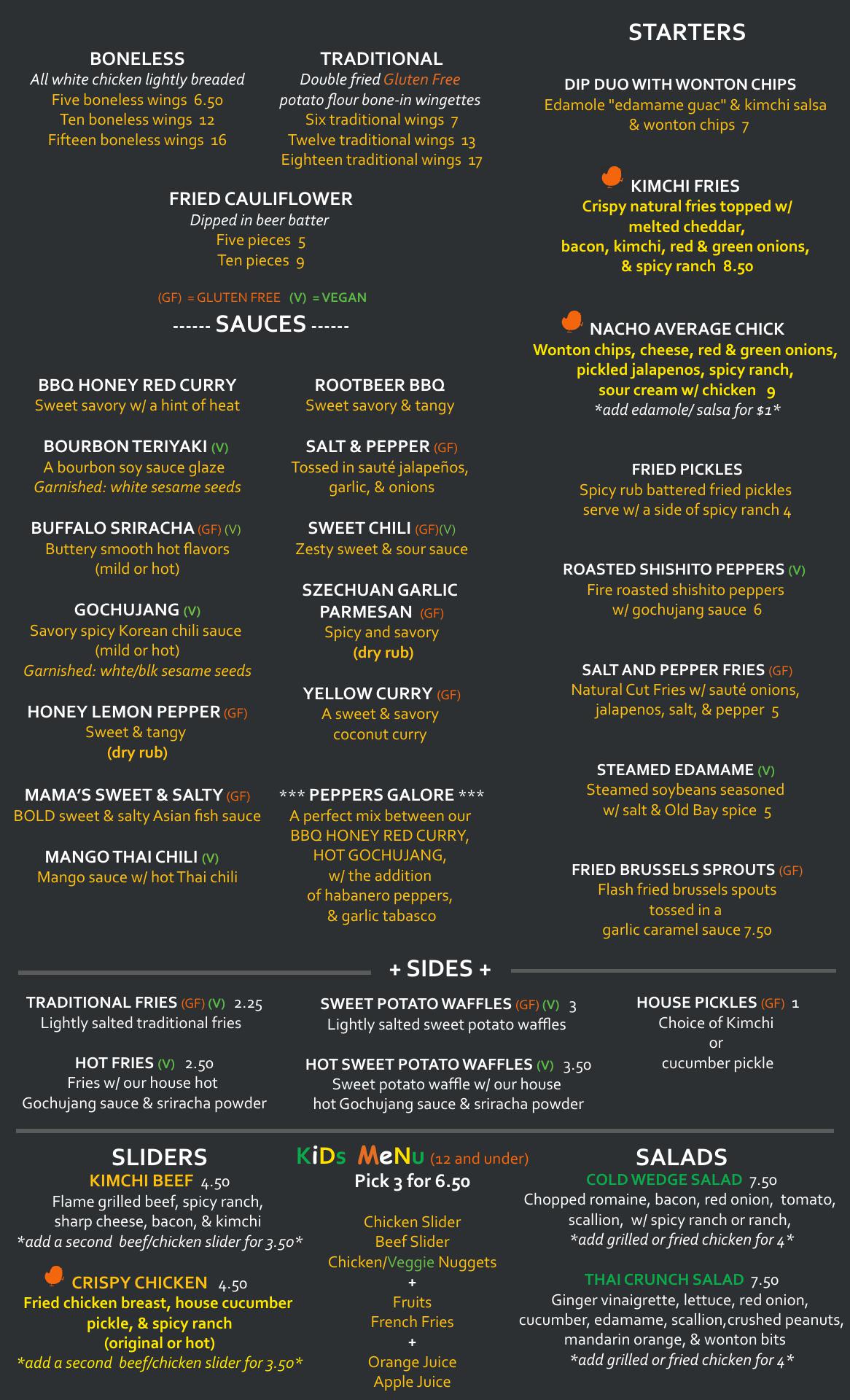 BONELESS
All white chicken lightly breaded
Five boneless wings 6.50
Ten boneless wings 12
Fifteen boneless wings 16

TRADITIONAL
Double fried Gluten Free potato flour bone-in wingettes
Six traditional wings 7
Twelve traditional wings 13
Eighteen traditional wings 17

FRIED CAULIFLOWER
Dipped in beer batter
Five pieces 5
Ten pieces 9

(GF) = GLUTEN FREE (V) = VEGAN

------ SAUCES ------

BBQ HONEY RED CURRY
Sweet savory w/ a hint of heat

BOURBON TERIYAKI (V)
A bourbon soy sauce glaze
Garnished: white sesame seeds

BUFFALO SRIRACHA (GF) (V)
Buttery smooth hot flavors (mild or hot)

GOCHUJANG (V)
Savory spicy Korean chili sauce (mild or hot)
Garnished: whte/blk sesame seeds

HONEY LEMON PEPPER (GF)
Sweet & tangy
(dry rub)

MAMA'S SWEET & SALTY (GF)
BOLD sweet & salty Asian fish sauce

MANGO THAI CHILI (V)
Mango sauce w/ hot Thai chili

ROOTBEER BBQ
Sweet savory & tangy

SALT & PEPPER (GF)
Tossed in sauté jalapeños, garlic, & onions

SWEET CHILI (GF)(V)
Zesty sweet & sour sauce

SZECHUAN GARLIC PARMESAN (GF)
Spicy and savory
(dry rub)

YELLOW CURRY (GF)
A sweet & savory coconut curry

*** PEPPERS GALORE ***
A perfect mix between our BBQ HONEY RED CURRY, HOT GOCHUJANG, w/ the addition of habanero peppers, & garlic tabasco

STARTERS

DIP DUO WITH WONTON CHIPS
Edamole "edamame guac" & kimchi salsa & wonton chips 7

KIMCHI FRIES
Crispy natural fries topped w/ melted cheddar, bacon, kimchi, red & green onions, & spicy ranch 8.50

NACHO AVERAGE CHICK
Wonton chips, cheese, red & green onions, pickled jalapenos, spicy ranch, sour cream w/ chicken 9
*add edamole/ salsa for $1*

FRIED PICKLES
Spicy rub battered fried pickles serve w/ a side of spicy ranch 4

ROASTED SHISHITO PEPPERS (V)
Fire roasted shishito peppers w/ gochujang sauce 6

SALT AND PEPPER FRIES (GF)
Natural Cut Fries w/ sauté onions, jalapenos, salt, & pepper 5

STEAMED EDAMAME (V)
Steamed soybeans seasoned w/ salt & Old Bay spice 5

FRIED BRUSSELS SPROUTS (GF)
Flash fried brussels spouts tossed in a garlic caramel sauce 7.50

+ SIDES +

TRADITIONAL FRIES (GF) (V) 2.25
Lightly salted traditional fries

HOT FRIES (V) 2.50
Fries w/ our house hot Gochujang sauce & sriracha powder

SWEET POTATO WAFFLES (GF) (V) 3
Lightly salted sweet potato waffles

HOT SWEET POTATO WAFFLES (V) 3.50
Sweet potato waffle w/ our house hot Gochujang sauce & sriracha powder

HOUSE PICKLES (GF) 1
Choice of Kimchi
or
cucumber pickle

SLIDERS
KIMCHI BEEF 4.50
Flame grilled beef, spicy ranch, sharp cheese, bacon, & kimchi
*add a second beef/chicken slider for 3.50*

CRISPY CHICKEN 4.50
Fried chicken breast, house cucumber pickle, & spicy ranch
(original or hot)
*add a second beef/chicken slider for 3.50*

KiDs MeNu (12 and under)
Pick 3 for 6.50

Chicken Slider
Beef Slider
Chicken/Veggie Nuggets
+
Fruits
French Fries
+
Orange Juice
Apple Juice

SALADS
COLD WEDGE SALAD 7.50
Chopped romaine, bacon, red onion, tomato, scallion, w/ spicy ranch or ranch,
*add grilled or fried chicken for 4*

THAI CRUNCH SALAD 7.50
Ginger vinaigrette, lettuce, red onion, cucumber, edamame, scallion,crushed peanuts, mandarin orange, & wonton bits
*add grilled or fried chicken for 4*